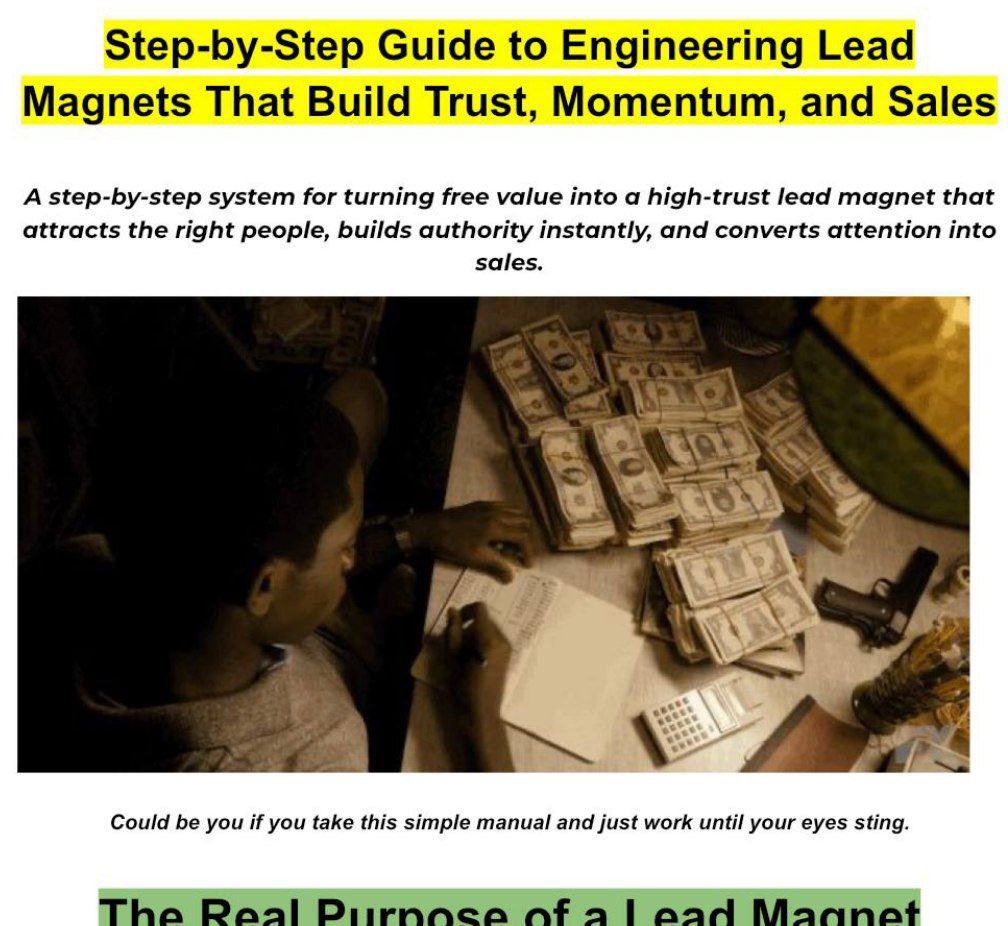 Step-by-Step Guide to Engineering Lead Magnets That Build Trust, Momentum, and Sales

A step-by-step system for turning free value into a high-trust lead magnet that attracts the right people, builds authority instantly, and converts attention into sales.

Could be you if you take this simple manual and just work until your eyes sting.

The Real Purpose of a Lead Magnet